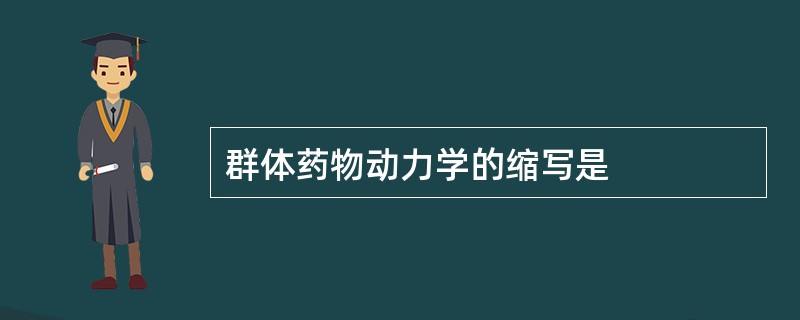 群体药物动力学的缩写是